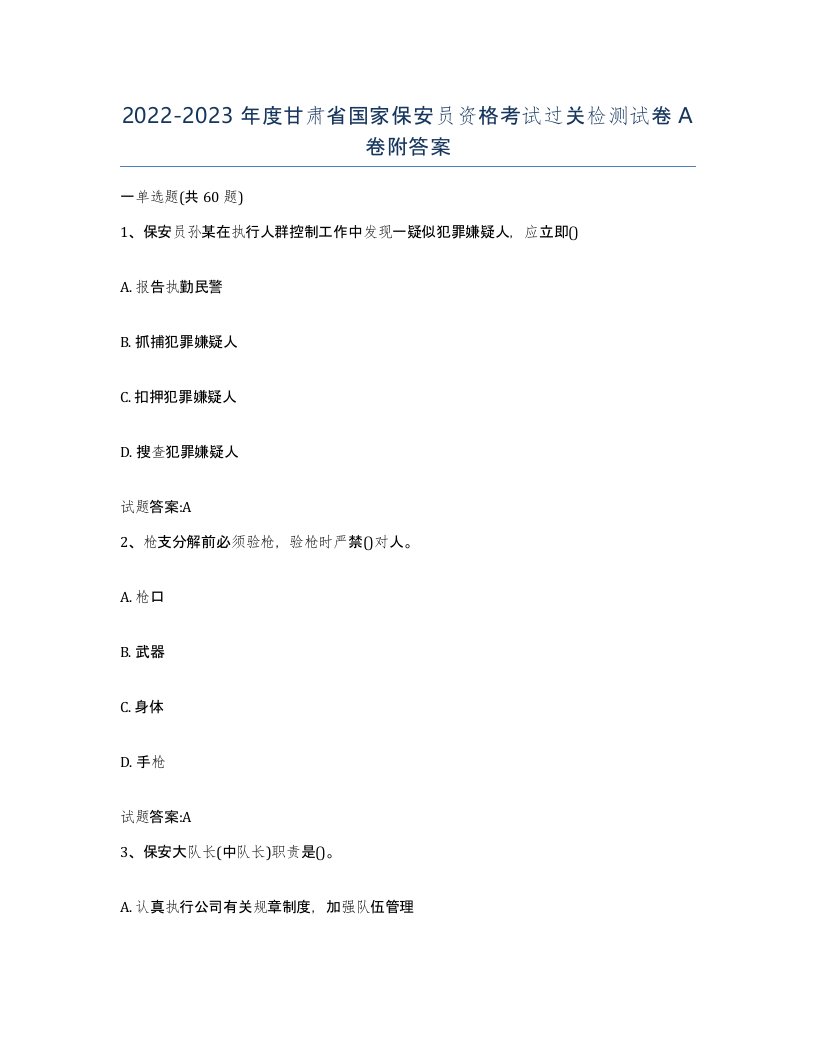 2022-2023 年度甘肃省国家保安员资格考试过关检测试卷 A 卷附答案

一单选题(共 60 题)

1、保安员孙某在执行人群控制工作中发现一疑似犯罪嫌疑人，应立即()

A. 报告执勤民警

B. 抓捕犯罪嫌疑人

C. 扣押犯罪嫌疑人

D. 搜查犯罪嫌疑人

试题答案:A

2、枪支分解前必须验枪，验枪时严禁()对人。

A. 枪口

B. 武器

C. 身体

D. 手枪

试题答案:A

3、保安大队长(中队长)职责是()。

A. 认真执行公司有关规章制度，加强队伍管理